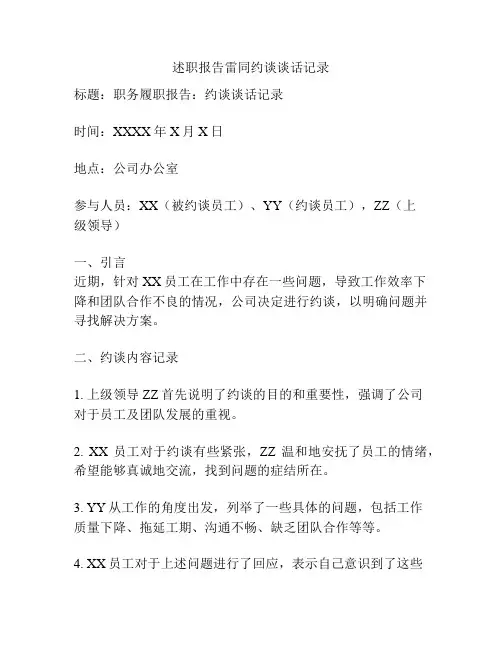 述职报告雷同约谈谈话记录

标题：职务履职报告：约谈谈话记录

时间：XXXX 年 X 月 X 日

地点：公司办公室

参与人员：XX（被约谈员工）、YY（约谈员工），ZZ（上级领导）

一、引言
近期，针对 XX 员工在工作中存在一些问题，导致工作效率下降和团队合作不良的情况，公司决定进行约谈，以明确问题并寻找解决方案。

二、约谈内容记录

1. 上级领导 ZZ 首先说明了约谈的目的和重要性，强调了公司对于员工及团队发展的重视。

2. XX 员工对于约谈有些紧张，ZZ 温和地安抚了员工的情绪，希望能够真诚地交流，找到问题的症结所在。

3. YY 从工作的角度出发，列举了一些具体的问题，包括工作质量下降、拖延工期、沟通不畅、缺乏团队合作等等。

4. XX 员工对于上述问题进行了回应，表示自己意识到了这些